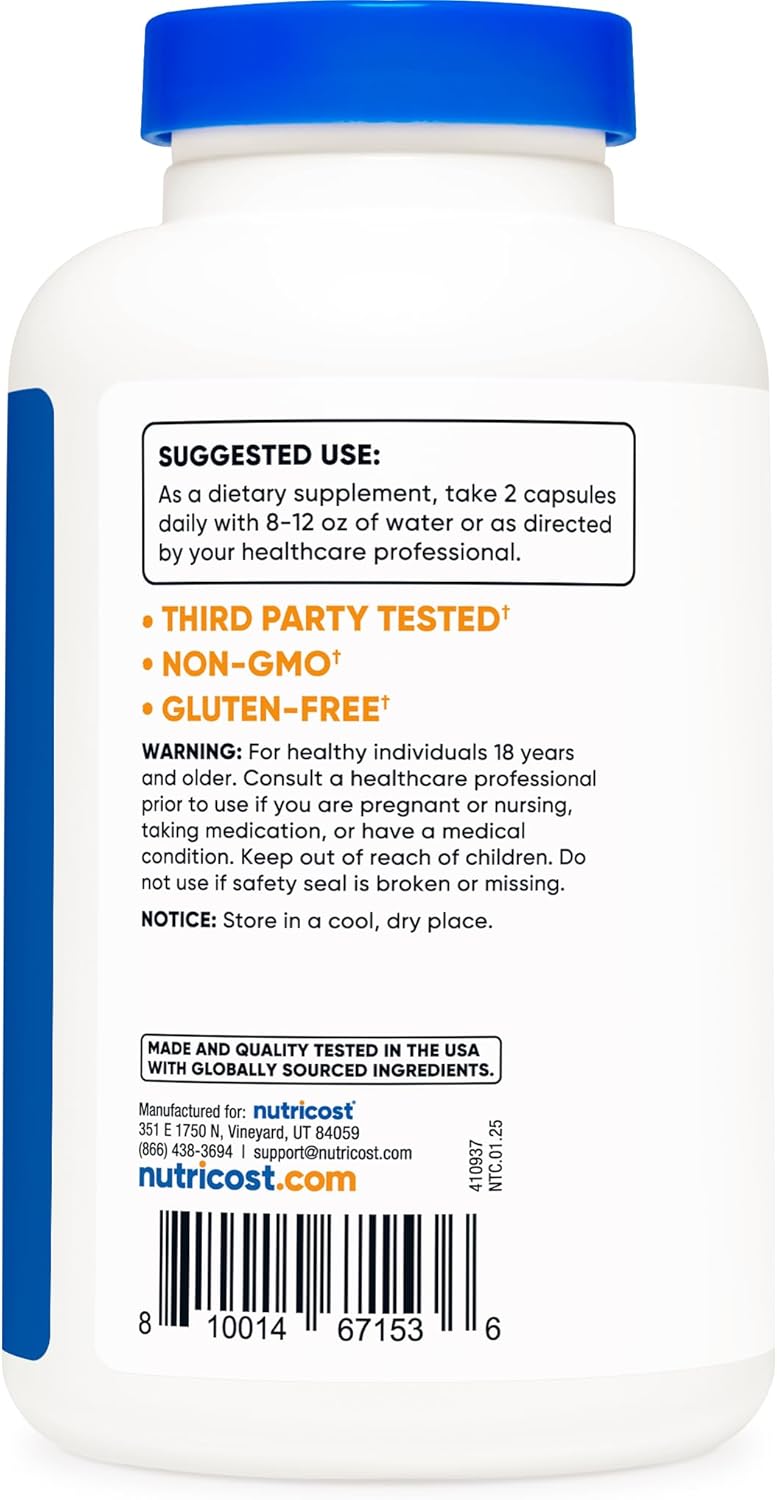 SUGGESTED USE:
As a dietary supplement, take 2 capsules daily with 8-12 oz of water or as directed by your healthcare professional.

• THIRD PARTY TESTED†
• NON-GMO†
• GLUTEN-FREE†

WARNING: For healthy individuals 18 years and older. Consult a healthcare professional prior to use if you are pregnant or nursing, taking medication, or have a medical condition. Keep out of reach of children. Do not use if safety seal is broken or missing.

NOTICE: Store in a cool, dry place.

MADE AND QUALITY TESTED IN THE USA WITH GLOBALLY SOURCED INGREDIENTS.

Manufactured for: nutricost
351 E 1750 N, Vineyard, UT 84059
(866) 438-3694 | support@nutricost.com
nutricost.com

410937
NTC.01.25

8 10014 67153 6